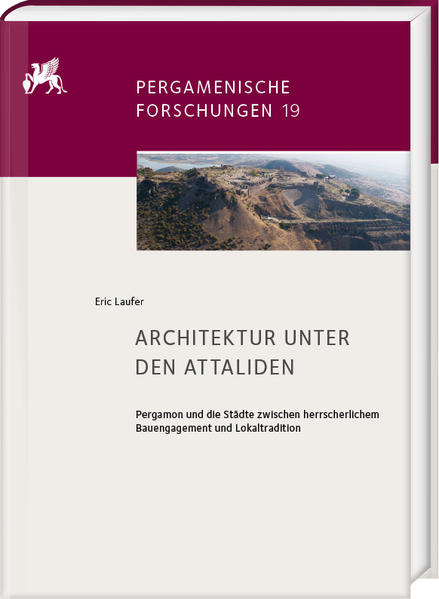 PERGAMENISCHE
FORSCHUNGEN 19

Eric Laufer

ARCHITEKTUR UNTER
DEN ATTALIDEN

Pergamon und die Städte zwischen herrscherlichem Bauengagement und Lokaltradition